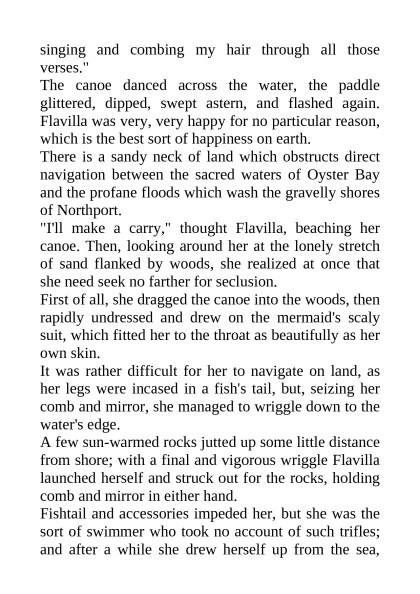 singing and combing my hair through all those verses."

The canoe danced across the water, the paddle glittered, dipped, swept astern, and flashed again. Flavilla was very, very happy for no particular reason, which is the best sort of happiness on earth.

There is a sandy neck of land which obstructs direct navigation between the sacred waters of Oyster Bay and the profane floods which wash the gravelly shores of Northport.

"I'll make a carry," thought Flavilla, beaching her canoe. Then, looking around her at the lonely stretch of sand flanked by woods, she realized at once that she need seek no farther for seclusion.

First of all, she dragged the canoe into the woods, then rapidly undressed and drew on the mermaid's scaly suit, which fitted her to the throat as beautifully as her own skin.

It was rather difficult for her to navigate on land, as her legs were incased in a fish's tail, but, seizing her comb and mirror, she managed to wriggle down to the water's edge.

A few sun-warmed rocks jutted up some little distance from shore; with a final and vigorous wriggle Flavilla launched herself and struck out for the rocks, holding comb and mirror in either hand.

Fishtail and accessories impeded her, but she was the sort of swimmer who took no account of such trifles; and after a while she drew herself up from the sea,